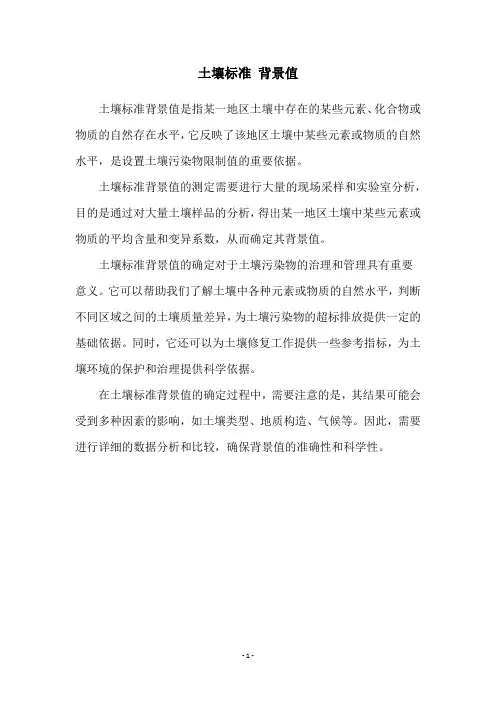 土壤标准 背景值

土壤标准背景值是指某一地区土壤中存在的某些元素、化合物或物质的自然存在水平，它反映了该地区土壤中某些元素或物质的自然水平，是设置土壤污染物限制值的重要依据。

土壤标准背景值的测定需要进行大量的现场采样和实验室分析，目的是通过对大量土壤样品的分析，得出某一地区土壤中某些元素或物质的平均含量和变异系数，从而确定其背景值。

土壤标准背景值的确定对于土壤污染物的治理和管理具有重要意义。它可以帮助我们了解土壤中各种元素或物质的自然水平，判断不同区域之间的土壤质量差异，为土壤污染物的超标排放提供一定的基础依据。同时，它还可以为土壤修复工作提供一些参考指标，为土壤环境的保护和治理提供科学依据。

在土壤标准背景值的确定过程中，需要注意的是，其结果可能会受到多种因素的影响，如土壤类型、地质构造、气候等。因此，需要进行详细的数据分析和比较，确保背景值的准确性和科学性。

- 1 -